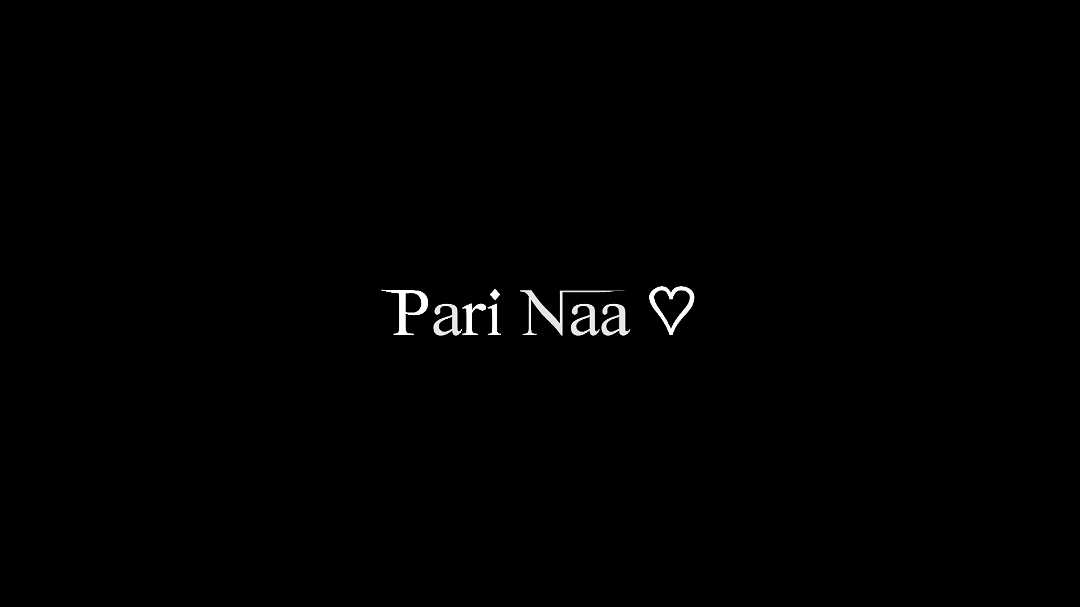 Pari Naa ♡